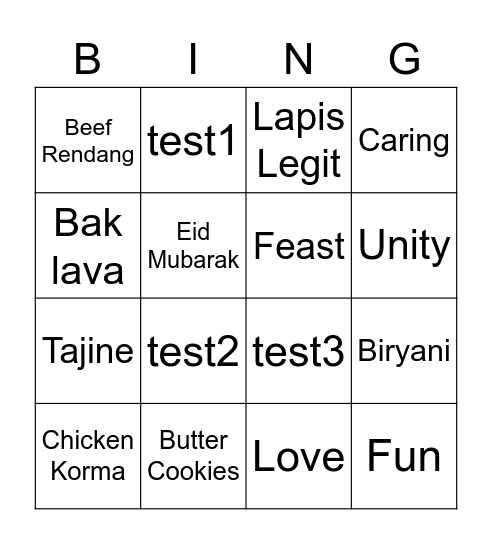 | B | I | N | G |
|---|---|---|---|
| Beef Rendang | test1 | Lapis Legit | Caring |
| Bak lava | Eid Mubarak | Feast | Unity |
| Tajine | test2 | test3 | Biryani |
| Chicken Korma | Butter Cookies | Love | Fun |